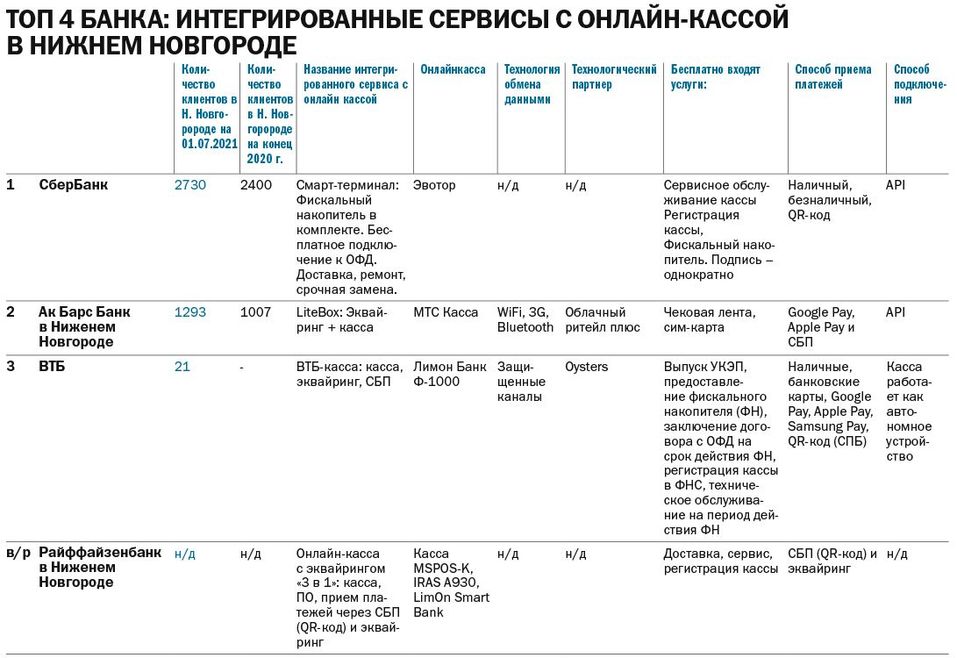 ТОП 4 БАНКА: ИНТЕГРИРОВАННЫЕ СЕРВИСЫ С ОНЛАЙН-КАССОЙ В НИЖНЕМ НОВГОРОДЕ

| | | Количество клиентов в Н. Новгороде на 01.07.2021 | Количество клиентов в Н. Новгороде на конец 2020 г. | Название интегрированного сервиса с онлайн кассой | Онлайнкасса | Технология обмена данными | Технологический партнер | Бесплатно входят услуги: | Способ приема платежей | Способ подключения |
|---|---|---|---|---|---|---|---|---|---|---|
| 1 | СберБанк | 2730 | 2400 | Смарт-терминал: Фискальный накопитель в комплекте. Бесплатное подключение к ОФД. Доставка, ремонт, срочная замена. | Эвотор | н/д | н/д | Сервисное обслуживание кассы Регистрация кассы, Фискальный накопитель. Подпись – однократно | Наличный, безналичный, QR-код | API |
| 2 | Ак Барс Банк в Ниженем Новгороде | 1293 | 1007 | LiteBox: Эквайринг + касса | МТС Касса | WiFi, 3G, Bluetooth | Облачный ритейл плюс | Чековая лента, сим-карта | Google Pay, Apple Pay и СБП | API |
| 3 | ВТБ | 21 | - | ВТБ-касса: касса, эквайринг, СБП | Лимон Банк Ф-1000 | Защищенные каналы | Oysters | Выпуск УКЭП, предоставление фискального накопителя (ФН), заключение договора с ОФД на срок действия ФН, регистрация кассы в ФНС, техническое обслуживание на период действия ФН | Наличные, банковские карты, Google Pay, Apple Pay, Samsung Pay, QR-код (СПБ) | Касса работает как автономное устройство |
| в/р | Райффайзенбанк в Ниженем Новгороде | н/д | н/д | Онлайн-касса с эквайрингом «3 в 1»: касса, ПО, прием платежей через СБП (QR-код) и эквайринг | Касса MSPOS-K, IRAS A930, LimOn Smart Bank | н/д | н/д | Доставка, сервис, регистрация кассы | СБП (QR-код) и эквайринг | н/д |